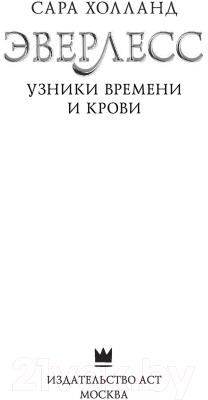 САРА ХОЛЛАНД

ЭВЕРЛЕСС

УЗНИКИ ВРЕМЕНИ И КРОВИ

21vek.by

ИЗДАТЕЛЬСТВО АСТ
МОСКВА